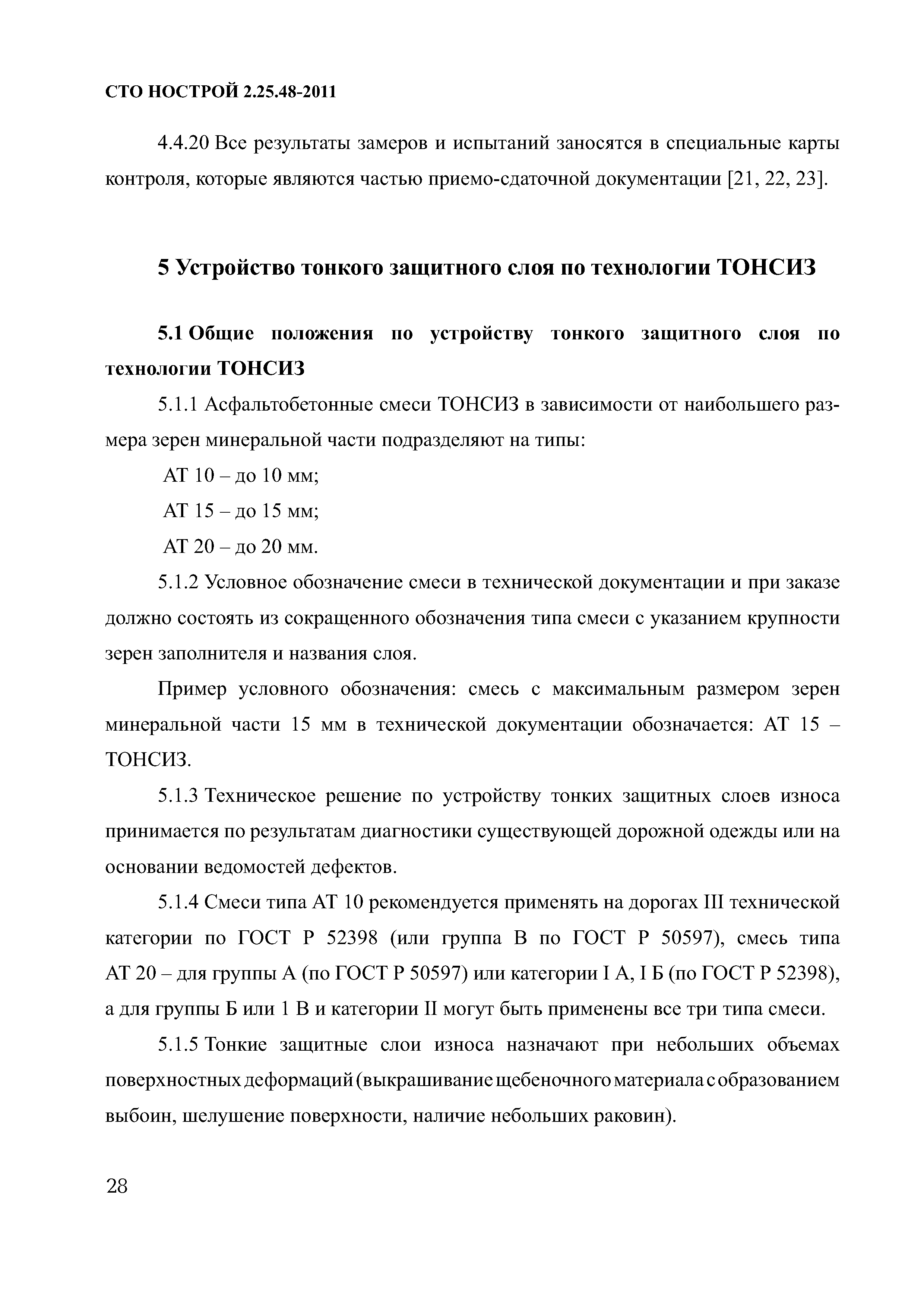 СТО НОСТРОЙ 2.25.48-2011

4.4.20 Все результаты замеров и испытаний заносятся в специальные карты контроля, которые являются частью приемо-сдаточной документации [21, 22, 23].

5 Устройство тонкого защитного слоя по технологии ТОНСИЗ

5.1 Общие положения по устройству тонкого защитного слоя по технологии ТОНСИЗ

5.1.1 Асфальтобетонные смеси ТОНСИЗ в зависимости от наибольшего размера зерен минеральной части подразделяют на типы:

АТ 10 – до 10 мм;

АТ 15 – до 15 мм;

АТ 20 – до 20 мм.

5.1.2 Условное обозначение смеси в технической документации и при заказе должно состоять из сокращенного обозначения типа смеси с указанием крупности зерен заполнителя и названия слоя.

Пример условного обозначения: смесь с максимальным размером зерен минеральной части 15 мм в технической документации обозначается: АТ 15 – ТОНСИЗ.

5.1.3 Техническое решение по устройству тонких защитных слоев износа принимается по результатам диагностики существующей дорожной одежды или на основании ведомостей дефектов.

5.1.4 Смеси типа АТ 10 рекомендуется применять на дорогах III технической категории по ГОСТ Р 52398 (или группа В по ГОСТ Р 50597), смесь типа АТ 20 – для группы А (по ГОСТ Р 50597) или категории I А, I Б (по ГОСТ Р 52398), а для группы Б или 1 В и категории II могут быть применены все три типа смеси.

5.1.5 Тонкие защитные слои износа назначают при небольших объемах поверхностных деформаций (выкрашивание щебеночного материала с образованием выбоин, шелушение поверхности, наличие небольших раковин).

28